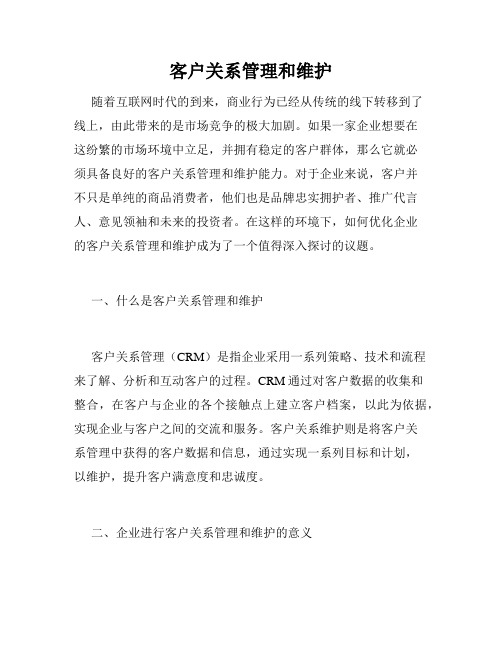 客户关系管理和维护

随着互联网时代的到来，商业行为已经从传统的线下转移到了线上，由此带来的是市场竞争的极大加剧。如果一家企业想要在这纷繁的市场环境中立足，并拥有稳定的客户群体，那么它就必须具备良好的客户关系管理和维护能力。对于企业来说，客户并不只是单纯的商品消费者，他们也是品牌忠实拥护者、推广代言人、意见领袖和未来的投资者。在这样的环境下，如何优化企业的客户关系管理和维护成为了一个值得深入探讨的议题。

一、什么是客户关系管理和维护

客户关系管理（CRM）是指企业采用一系列策略、技术和流程来了解、分析和互动客户的过程。CRM 通过对客户数据的收集和整合，在客户与企业的各个接触点上建立客户档案，以此为依据，实现企业与客户之间的交流和服务。客户关系维护则是将客户关系管理中获得的客户数据和信息，通过实现一系列目标和计划，以维护，提升客户满意度和忠诚度。

二、企业进行客户关系管理和维护的意义